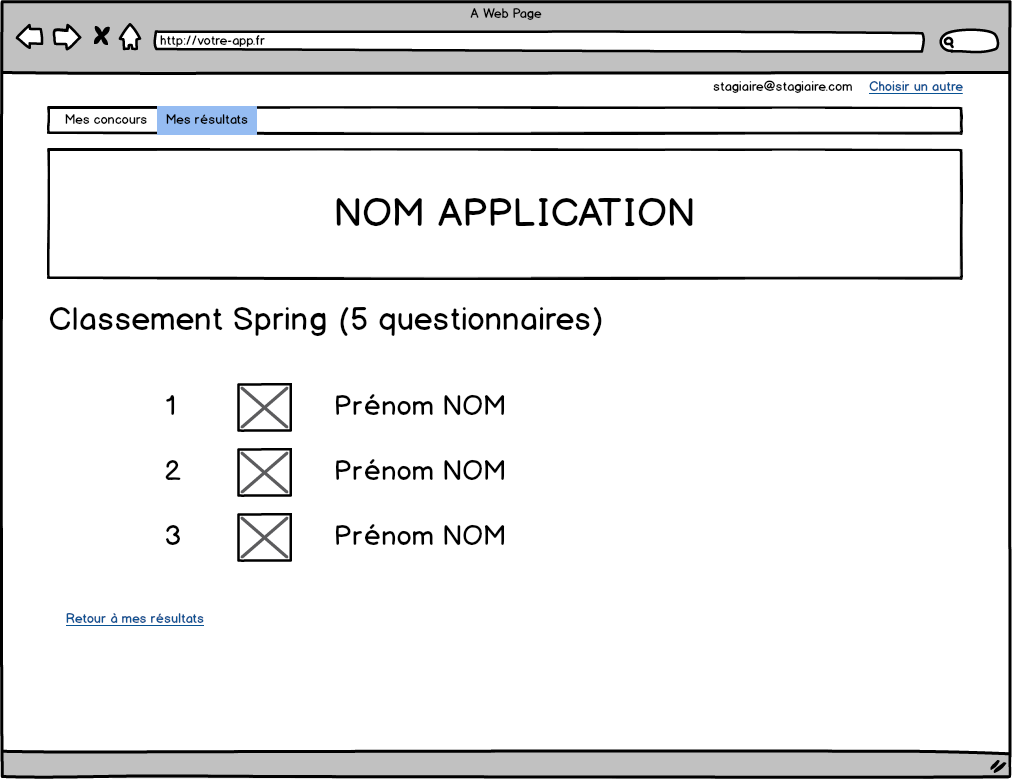 A Web Page

http://votre-app.fr

stagiaire@stagiaire.com Choisir un autre

Mes concours Mes résultats

NOM APPLICATION

Classement Spring (5 questionnaires)

1 Prénom NOM

2 Prénom NOM

3 Prénom NOM

Retour à mes résultats